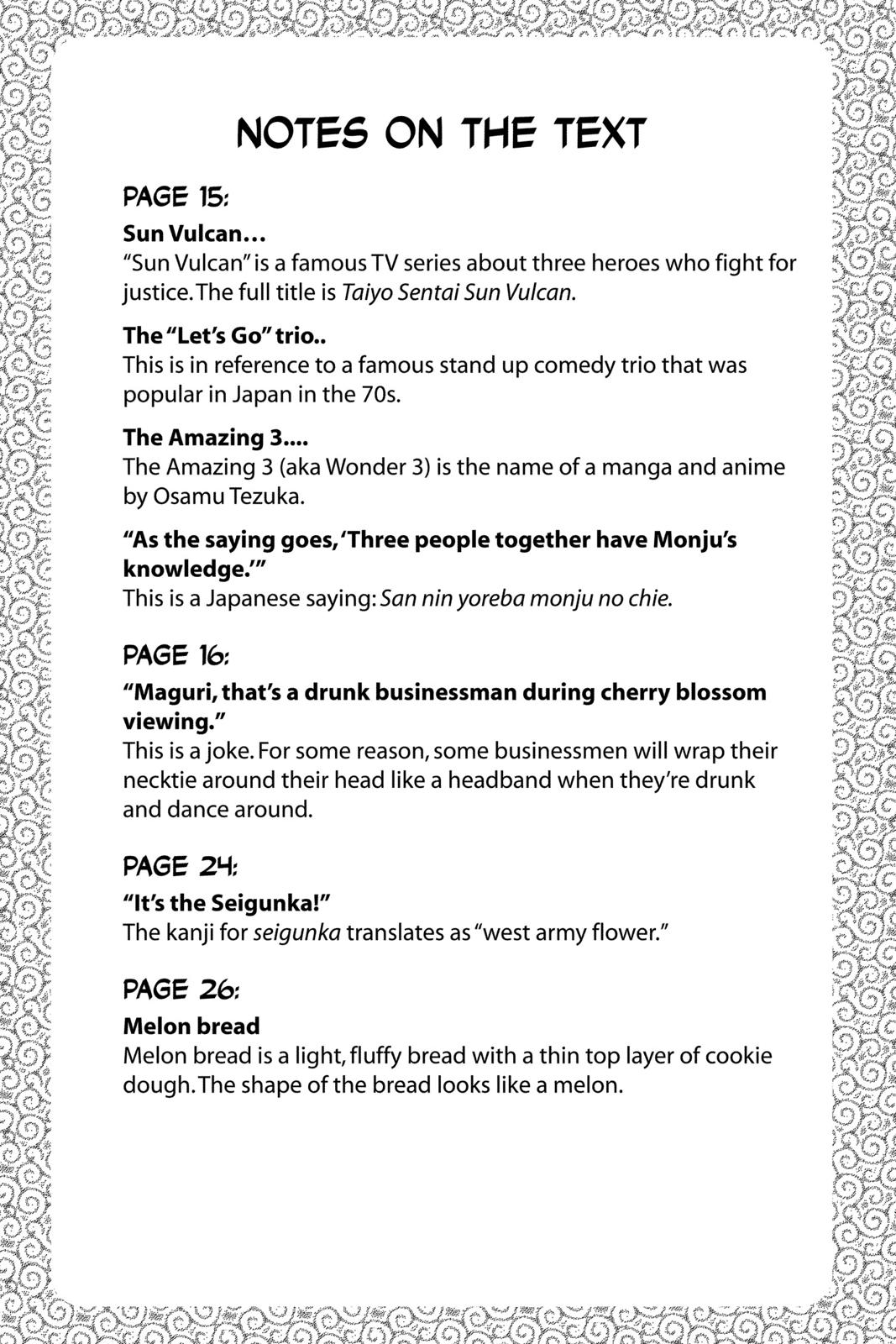 NOTES ON THE TEXT

PAGE 15:

Sun Vulcan…
"Sun Vulcan" is a famous TV series about three heroes who fight for justice. The full title is Taiyo Sentai Sun Vulcan.

The "Let's Go" trio..
This is in reference to a famous stand up comedy trio that was popular in Japan in the 70s.

The Amazing 3....
The Amazing 3 (aka Wonder 3) is the name of a manga and anime by Osamu Tezuka.

"As the saying goes, 'Three people together have Monju's knowledge.'"
This is a Japanese saying: San nin yoreba monju no chie.

PAGE 16:

"Maguri, that's a drunk businessman during cherry blossom viewing."
This is a joke. For some reason, some businessmen will wrap their necktie around their head like a headband when they're drunk and dance around.

PAGE 24:

"It's the Seigunka!"
The kanji for seigunka translates as "west army flower."

PAGE 26:

Melon bread
Melon bread is a light, fluffy bread with a thin top layer of cookie dough. The shape of the bread looks like a melon.